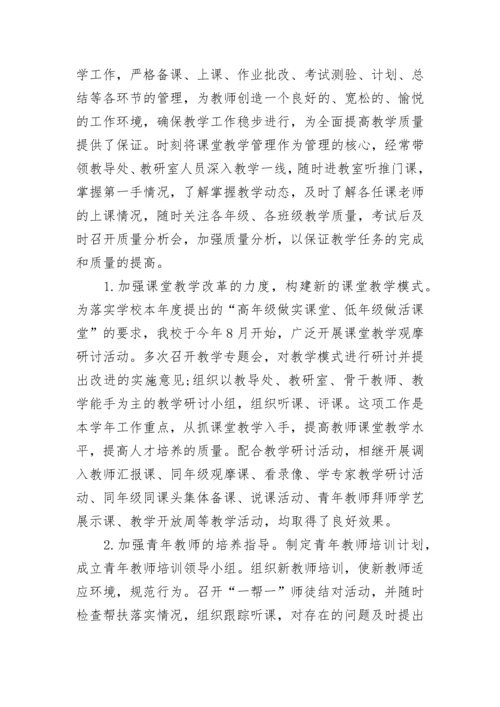 学工作，严格备课、上课、作业批改、考试测验、计划、总结等各环节的管理，为教师创造一个良好的、宽松的、愉悦的工作环境，确保教学工作稳步进行，为全面提高教学质量提供了保证。时刻将课堂教学管理作为管理的核心，经常带领教导处、教研室人员深入教学一线，随时进教室听推门课，掌握第一手情况，了解掌握教学动态，及时了解各任课老师的上课情况，随时关注各年级、各班级教学质量，考试后及时召开质量分析会，加强质量分析，以保证教学任务的完成和质量的提高。

1.加强课堂教学改革的力度，构建新的课堂教学模式。为落实学校本年度提出的“高年级做实课堂、低年级做活课堂”的要求，我校于今年8月开始，广泛开展课堂教学观摩研讨活动。多次召开教学专题会，对教学模式进行研讨并提出改进的实施意见;组织以教导处、教研室、骨干教师、教学能手为主的教学研讨小组，组织听课、评课。这项工作是本学年工作重点，从抓课堂教学入手，提高教师课堂教学水平，提高人才培养的质量。配合教学研讨活动，相继开展调入教师汇报课、同年级观摩课、看录像、学专家教学研讨活动、同年级同课头集体备课、说课活动、青年教师拜师学艺展示课、教学开放周等教学活动，均取得了良好效果。

2.加强青年教师的培养指导。制定青年教师培训计划，成立青年教师培训领导小组。组织新教师培训，使新教师适应环境，规范行为。召开“一帮一”师徒结对活动，并随时检查帮扶落实情况，组织跟踪听课，对存在的问题及时提出